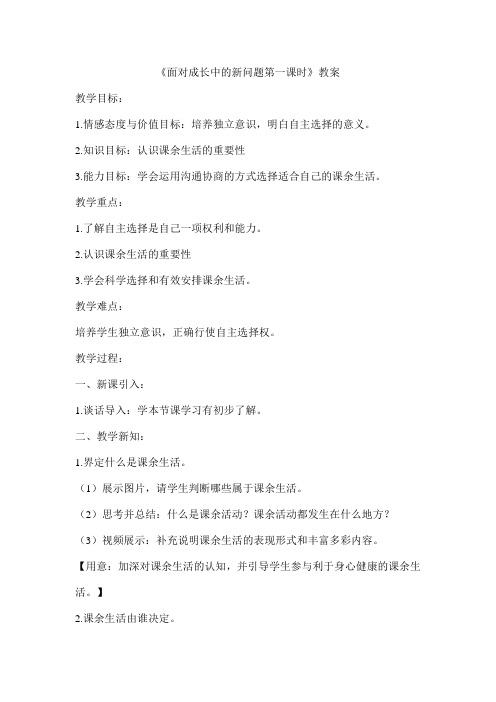 《面对成长中的新问题第一课时》教案

教学目标：

1.情感态度与价值目标：培养独立意识，明白自主选择的意义。

2.知识目标：认识课余生活的重要性

3.能力目标：学会运用沟通协商的方式选择适合自己的课余生活。

教学重点：

1.了解自主选择是自己一项权利和能力。

2.认识课余生活的重要性

3.学会科学选择和有效安排课余生活。

教学难点：

培养学生独立意识，正确行使自主选择权。

教学过程：

一、新课引入：

1.谈话导入：学本节课学习有初步了解。

二、教学新知：

1.界定什么是课余生活。

（1）展示图片，请学生判断哪些属于课余生活。

（2）思考并总结：什么是课余活动？课余活动都发生在什么地方？

（3）视频展示：补充说明课余生活的表现形式和丰富多彩内容。

【用意：加深对课余生活的认知，并引导学生参与利于身心健康的课余生活。】

2.课余生活由谁决定。